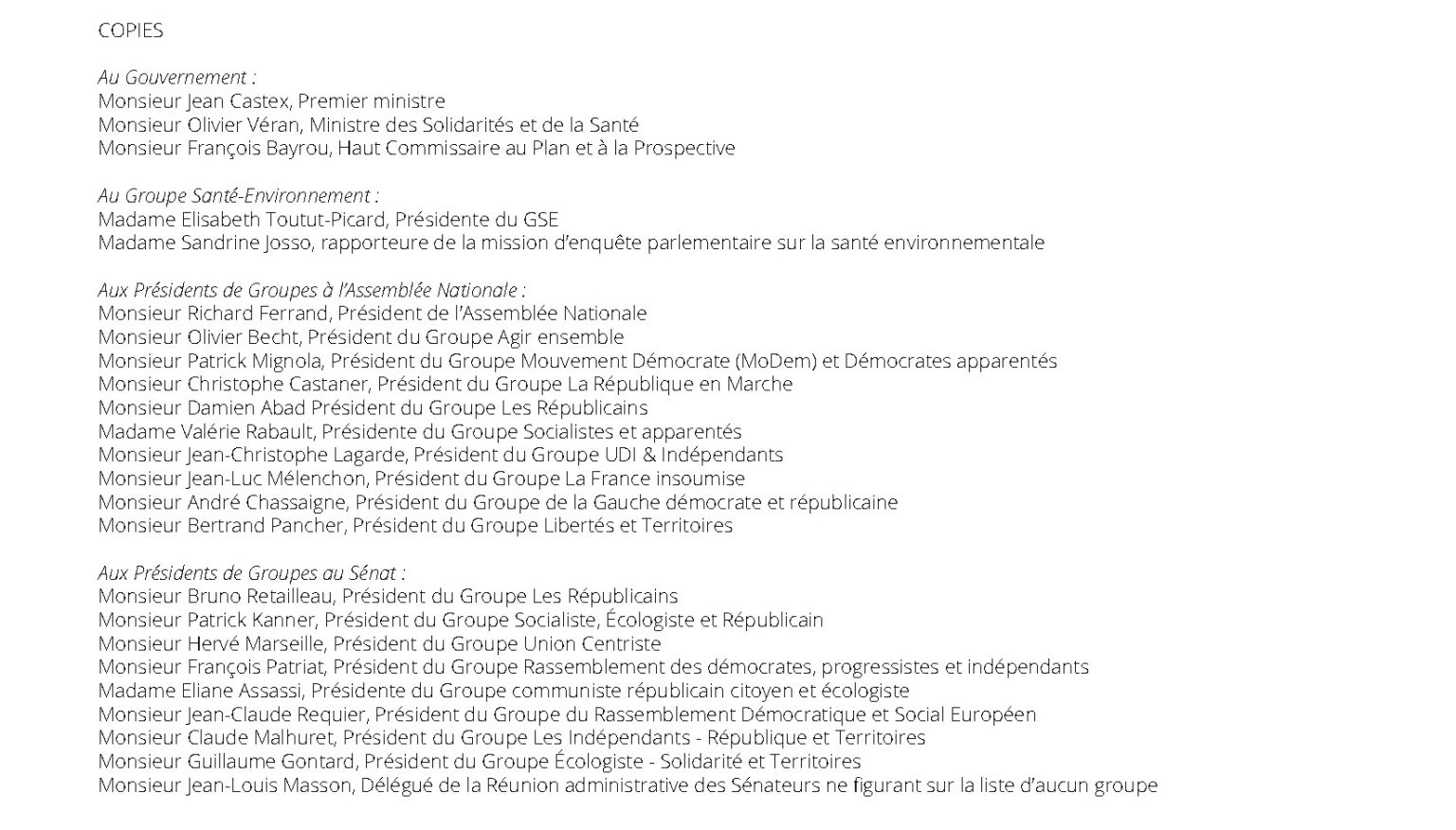 COPIES

Au Gouvernement :
Monsieur Jean Castex, Premier ministre
Monsieur Olivier Véran, Ministre des Solidarités et de la Santé
Monsieur François Bayrou, Haut Commissaire au Plan et à la Prospective

Au Groupe Santé-Environnement :
Madame Elisabeth Toutut-Picard, Présidente du GSE
Madame Sandrine Josso, rapporteure de la mission d'enquête parlementaire sur la santé environnementale

Aux Présidents de Groupes à l'Assemblée Nationale :
Monsieur Richard Ferrand, Président de l'Assemblée Nationale
Monsieur Olivier Becht, Président du Groupe Agir ensemble
Monsieur Patrick Mignola, Président du Groupe Mouvement Démocrate (MoDem) et Démocrates apparentés
Monsieur Christophe Castaner, Président du Groupe La République en Marche
Monsieur Damien Abad Président du Groupe Les Républicains
Madame Valérie Rabault, Présidente du Groupe Socialistes et apparentés
Monsieur Jean-Christophe Lagarde, Président du Groupe UDI & Indépendants
Monsieur Jean-Luc Mélenchon, Président du Groupe La France insoumise
Monsieur André Chassaigne, Président du Groupe de la Gauche démocrate et républicaine
Monsieur Bertrand Pancher, Président du Groupe Libertés et Territoires

Aux Présidents de Groupes au Sénat :
Monsieur Bruno Retailleau, Président du Groupe Les Républicains
Monsieur Patrick Kanner, Président du Groupe Socialiste, Écologiste et Républicain
Monsieur Hervé Marseille, Président du Groupe Union Centriste
Monsieur François Patriat, Président du Groupe Rassemblement des démocrates, progressistes et indépendants
Madame Eliane Assassi, Présidente du Groupe communiste républicain citoyen et écologiste
Monsieur Jean-Claude Requier, Président du Groupe du Rassemblement Démocratique et Social Européen
Monsieur Claude Malhuret, Président du Groupe Les Indépendants - République et Territoires
Monsieur Guillaume Gontard, Président du Groupe Écologiste - Solidarité et Territoires
Monsieur Jean-Louis Masson, Délégué de la Réunion administrative des Sénateurs ne figurant sur la liste d'aucun groupe